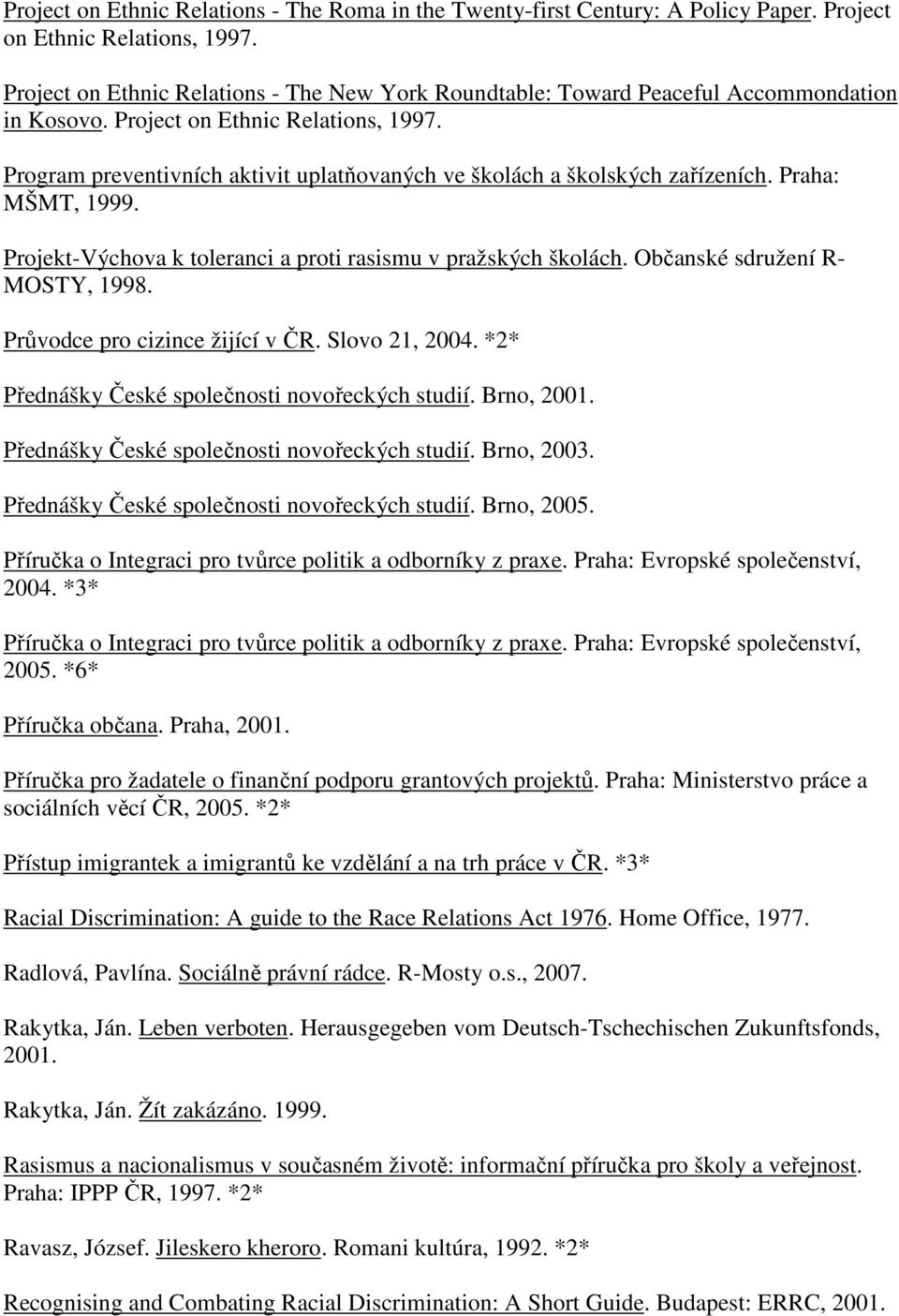 Project on Ethnic Relations - The Roma in the Twenty-first Century: A Policy Paper. Project on Ethnic Relations, 1997.

Project on Ethnic Relations - The New York Roundtable: Toward Peaceful Accommondation in Kosovo. Project on Ethnic Relations, 1997.

Program preventivních aktivit uplatňovaných ve školách a školských zařízeních. Praha: MŠMT, 1999.

Projekt-Výchova k toleranci a proti rasismu v pražských školách. Občanské sdružení R-MOSTY, 1998.

Průvodce pro cizince žijící v ČR. Slovo 21, 2004. *2*

Přednášky České společnosti novořeckých studií. Brno, 2001.

Přednášky České společnosti novořeckých studií. Brno, 2003.

Přednášky České společnosti novořeckých studií. Brno, 2005.

Příručka o Integraci pro tvůrce politik a odborníky z praxe. Praha: Evropské společenství, 2004. *3*

Příručka o Integraci pro tvůrce politik a odborníky z praxe. Praha: Evropské společenství, 2005. *6*

Příručka občana. Praha, 2001.

Příručka pro žadatele o finanční podporu grantových projektů. Praha: Ministerstvo práce a sociálních věcí ČR, 2005. *2*

Přístup imigrantek a imigrantů ke vzdělání a na trh práce v ČR. *3*

Racial Discrimination: A guide to the Race Relations Act 1976. Home Office, 1977.

Radlová, Pavlína. Sociálně právní rádce. R-Mosty o.s., 2007.

Rakytka, Ján. Leben verboten. Herausgegeben vom Deutsch-Tschechischen Zukunftsfonds, 2001.

Rakytka, Ján. Žít zakázáno. 1999.

Rasismus a nacionalismus v současném životě: informační příručka pro školy a veřejnost. Praha: IPPP ČR, 1997. *2*

Ravasz, József. Jileskero kheroro. Romani kultúra, 1992. *2*

Recognising and Combating Racial Discrimination: A Short Guide. Budapest: ERRC, 2001.